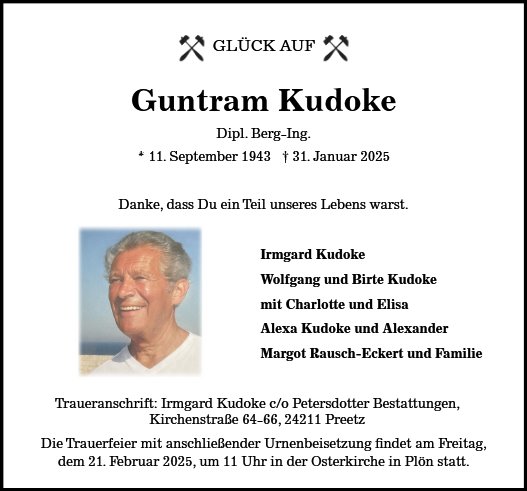 GLÜCK AUF

Guntram Kudoke

Dipl. Berg-Ing.

* 11. September 1943 † 31. Januar 2025

Danke, dass Du ein Teil unseres Lebens warst.

Irmgard Kudoke
Wolfgang und Birte Kudoke
mit Charlotte und Elisa
Alexa Kudoke und Alexander
Margot Rausch-Eckert und Familie

Traueranschrift: Irmgard Kudoke c/o Petersdotter Bestattungen, Kirchenstraße 64–66, 24211 Preetz

Die Trauerfeier mit anschließender Urnenbeisetzung findet am Freitag, dem 21. Februar 2025, um 11 Uhr in der Osterkirche in Plön statt.